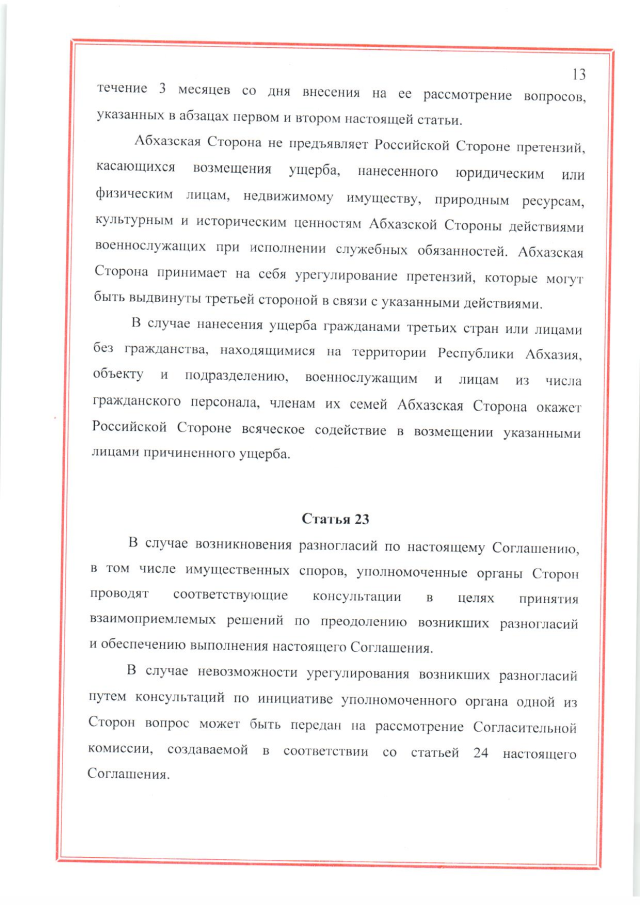 13

течение 3 месяцев со дня внесения на ее рассмотрение вопросов, указанных в абзацах первом и втором настоящей статьи.

Абхазская Сторона не предъявляет Российской Стороне претензий, касающихся возмещения ущерба, нанесенного юридическим или физическим лицам, недвижимому имуществу, природным ресурсам, культурным и историческим ценностям Абхазской Стороны действиями военнослужащих при исполнении служебных обязанностей. Абхазская Сторона принимает на себя урегулирование претензий, которые могут быть выдвинуты третьей стороной в связи с указанными действиями.

В случае нанесения ущерба гражданами третьих стран или лицами без гражданства, находящимися на территории Республики Абхазия, объекту и подразделению, военнослужащим и лицам из числа гражданского персонала, членам их семей Абхазская Сторона окажет Российской Стороне всяческое содействие в возмещении указанными лицами причиненного ущерба.

Статья 23

В случае возникновения разногласий по настоящему Соглашению, в том числе имущественных споров, уполномоченные органы Сторон проводят соответствующие консультации в целях принятия взаимоприемлемых решений по преодолению возникших разногласий и обеспечению выполнения настоящего Соглашения.

В случае невозможности урегулирования возникших разногласий путем консультаций по инициативе уполномоченного органа одной из Сторон вопрос может быть передан на рассмотрение Согласительной комиссии, создаваемой в соответствии со статьей 24 настоящего Соглашения.